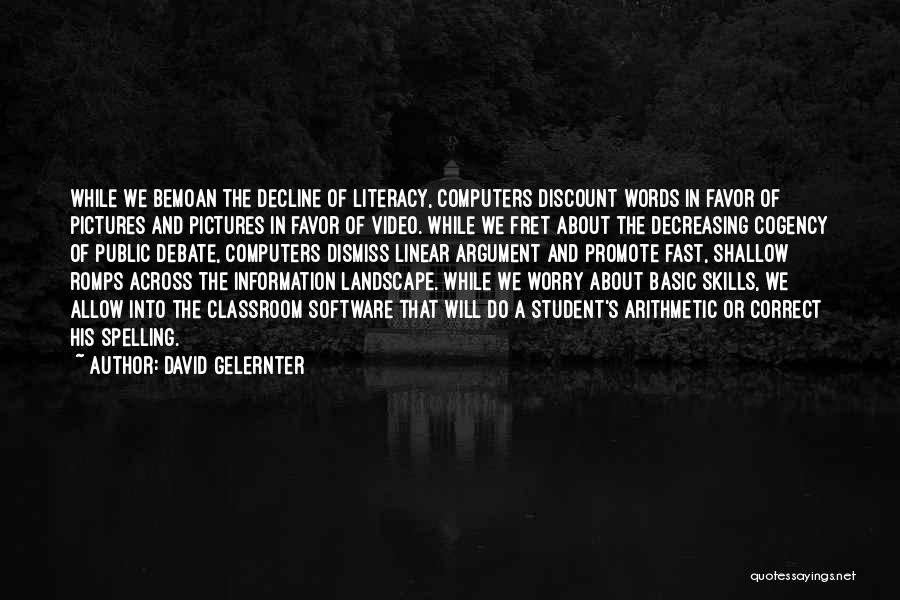 WHILE WE BEMOAN THE DECLINE OF LITERACY, COMPUTERS DISCOUNT WORDS IN FAVOR OF PICTURES AND PICTURES IN FAVOR OF VIDEO. WHILE WE FRET ABOUT THE DECREASING COGENCY OF PUBLIC DEBATE, COMPUTERS DISMISS LINEAR ARGUMENT AND PROMOTE FAST, SHALLOW ROMPS ACROSS THE INFORMATION LANDSCAPE. WHILE WE WORRY ABOUT BASIC SKILLS, WE ALLOW INTO THE CLASSROOM SOFTWARE THAT WILL DO A STUDENT'S ARITHMETIC OR CORRECT HIS SPELLING.

~ AUTHOR: DAVID GELERNTER

quotessayings.net